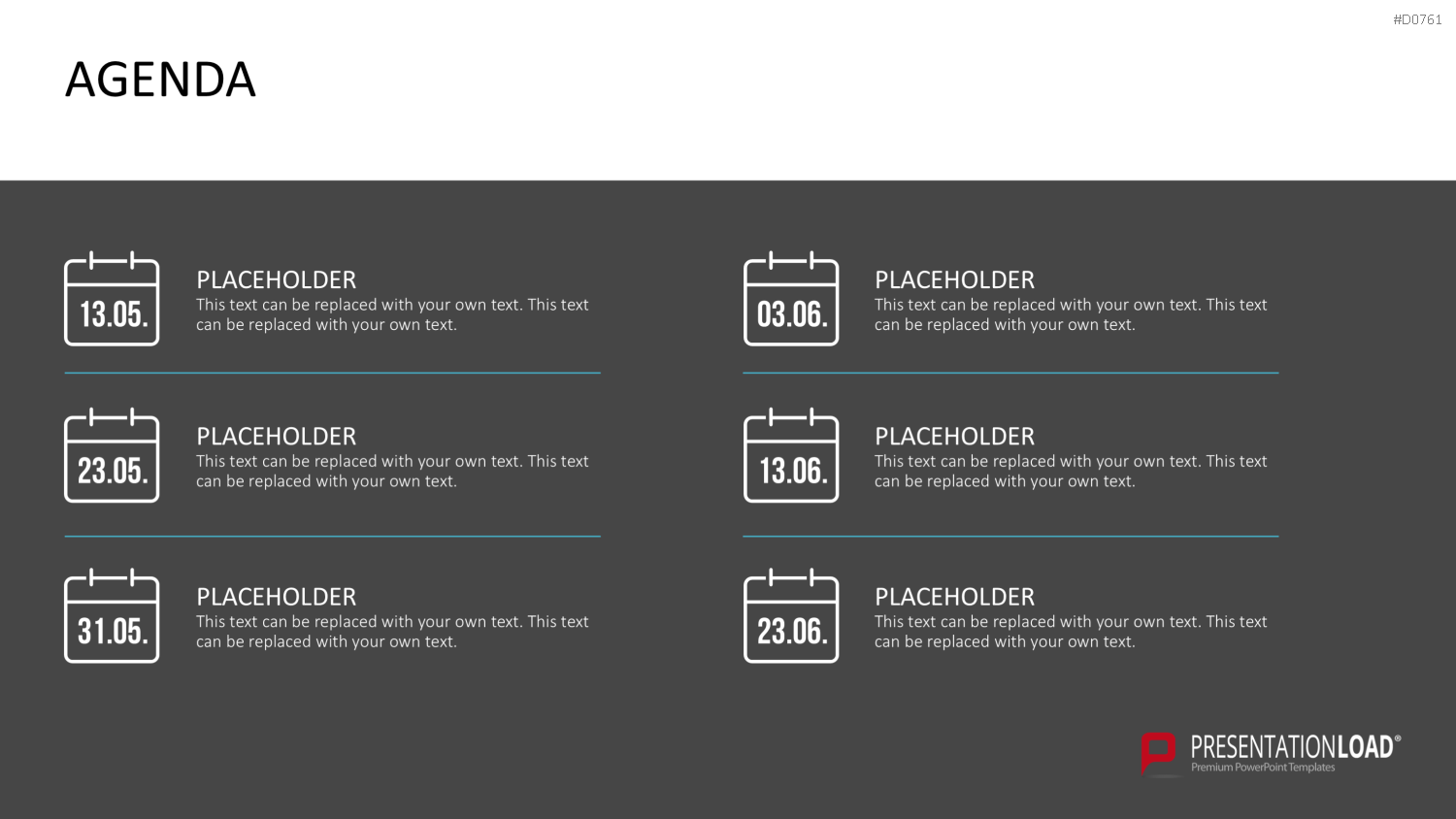 #D0761

AGENDA

13.05.

PLACEHOLDER
This text can be replaced with your own text. This text can be replaced with your own text.

23.05.

PLACEHOLDER
This text can be replaced with your own text. This text can be replaced with your own text.

31.05.

PLACEHOLDER
This text can be replaced with your own text. This text can be replaced with your own text.

03.06.

PLACEHOLDER
This text can be replaced with your own text. This text can be replaced with your own text.

13.06.

PLACEHOLDER
This text can be replaced with your own text. This text can be replaced with your own text.

23.06.

PLACEHOLDER
This text can be replaced with your own text. This text can be replaced with your own text.

PRESENTATIONLOAD®
Premium PowerPoint Templates